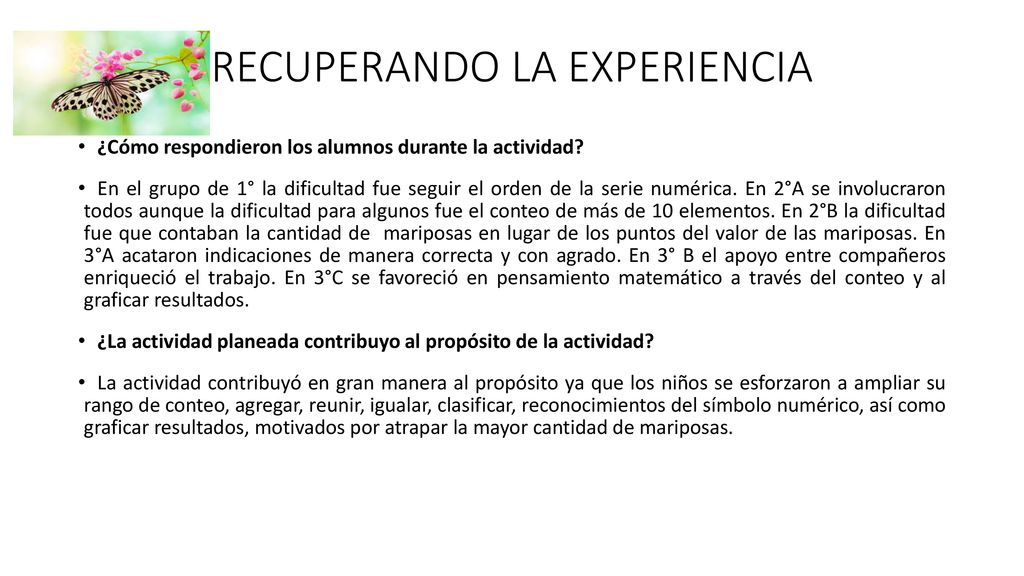 RECUPERANDO LA EXPERIENCIA

• ¿Cómo respondieron los alumnos durante la actividad?

• En el grupo de 1° la dificultad fue seguir el orden de la serie numérica. En 2°A se involucraron todos aunque la dificultad para algunos fue el conteo de más de 10 elementos. En 2°B la dificultad fue que contaban la cantidad de mariposas en lugar de los puntos del valor de las mariposas. En 3°A acataron indicaciones de manera correcta y con agrado. En 3° B el apoyo entre compañeros enriqueció el trabajo. En 3°C se favoreció en pensamiento matemático a través del conteo y al graficar resultados.

• ¿La actividad planeada contribuyo al propósito de la actividad?

• La actividad contribuyó en gran manera al propósito ya que los niños se esforzaron a ampliar su rango de conteo, agregar, reunir, igualar, clasificar, reconocimientos del símbolo numérico, así como graficar resultados, motivados por atrapar la mayor cantidad de mariposas.